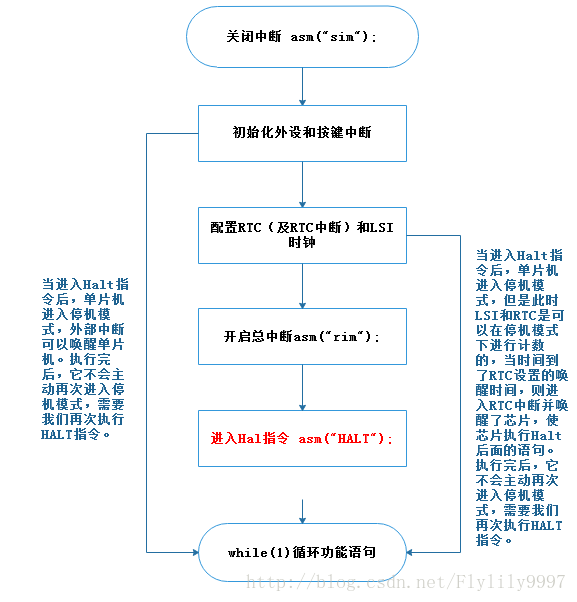 关闭中断 asm("sim");

初始化外设和按键中断

配置RTC（及RTC中断）和LSI时钟

开启总中断asm("rim");

进入Hal指令 asm("HALT");

while(1)循环功能语句

当进入Halt指令后，单片机进入停机模式，外部中断可以唤醒单片机。执行完后，它不会主动再次进入停机模式，需要我们再次执行HALT指令。

当进入Halt指令后，单片机进入停机模式，但是此时LSI和RTC是可以在停机模式下进行计数的，当时间到了RTC设置的唤醒时间，则进入RTC中断并唤醒了芯片，使芯片执行Halt后面的语句。执行完后，它不会主动再次进入停机模式，需要我们再次执行HALT指令。

http://blog.csdn.net/Flylily9997